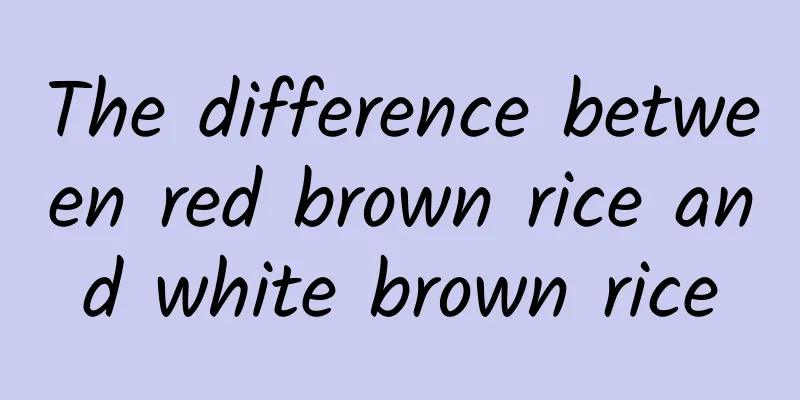 The difference between red brown rice and white brown rice